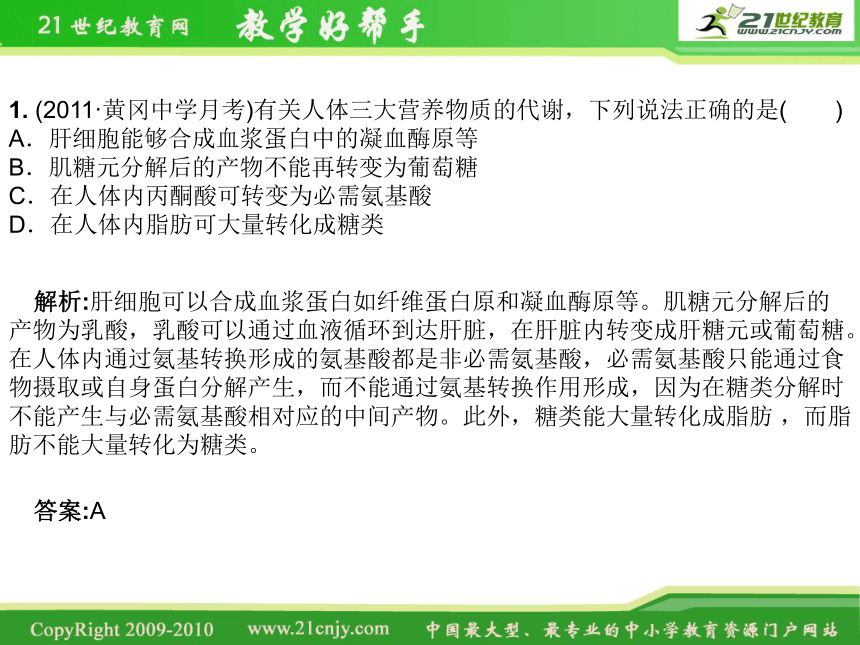 21世纪教育网 教学好帮手

21世纪教育 www.21cnjy.com

1. (2011·黄冈中学月考)有关人体三大营养物质的代谢，下列说法正确的是(　　)
A．肝细胞能够合成血浆蛋白中的凝血酶原等
B．肌糖元分解后的产物不能再转变为葡萄糖
C．在人体内丙酮酸可转变为必需氨基酸
D．在人体内脂肪可大量转化成糖类

解析:肝细胞可以合成血浆蛋白如纤维蛋白原和凝血酶原等。肌糖元分解后的产物为乳酸，乳酸可以通过血液循环到达肝脏，在肝脏内转变成肝糖元或葡萄糖。在人体内通过氨基转换形成的氨基酸都是非必需氨基酸，必需氨基酸只能通过食物摄取或自身蛋白分解产生，而不能通过氨基转换作用形成，因为在糖类分解时不能产生与必需氨基酸相对应的中间产物。此外，糖类能大量转化成脂肪，而脂肪不能大量转化为糖类。

答案:A

CopyRight 2009-2010 www.21cnjy.com 中国最大型、最专业的中小学教育资源门户网站